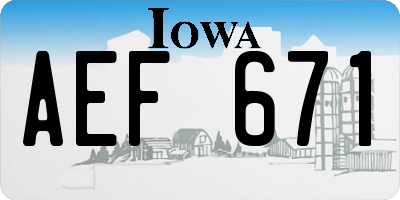 IOWA

AEF 671